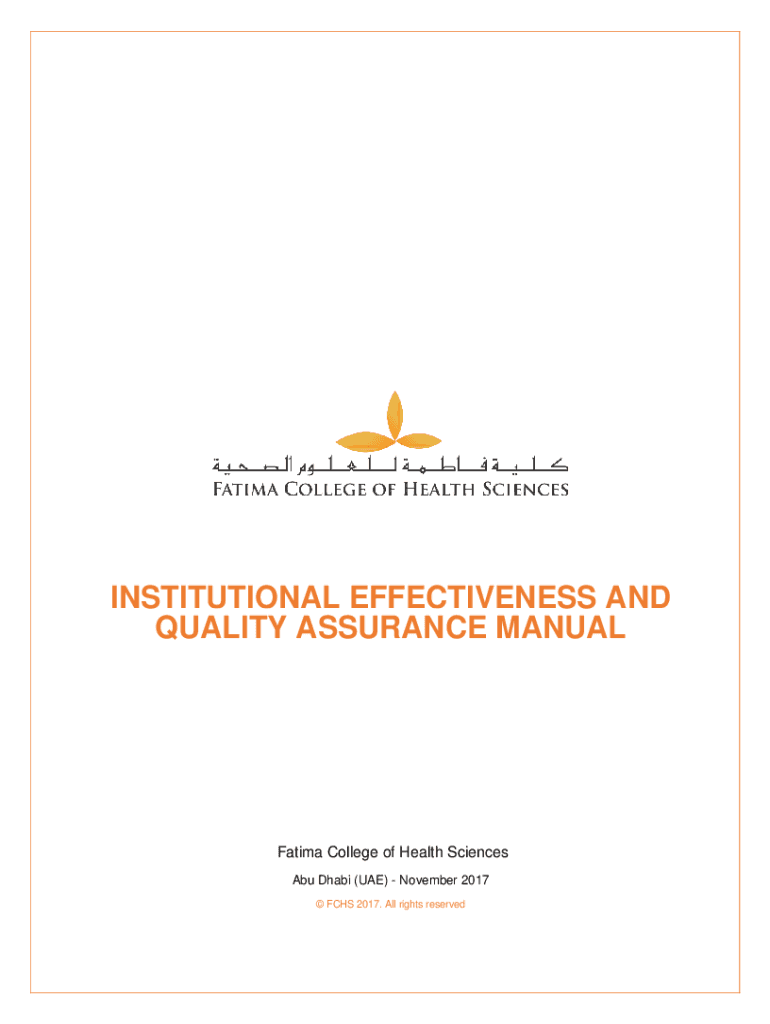 كلية فاطمة للعلوم الصحية
FATIMA COLLEGE OF HEALTH SCIENCES

INSTITUTIONAL EFFECTIVENESS AND QUALITY ASSURANCE MANUAL

Fatima College of Health Sciences

Abu Dhabi (UAE) - November 2017

© FCHS 2017. All rights reserved